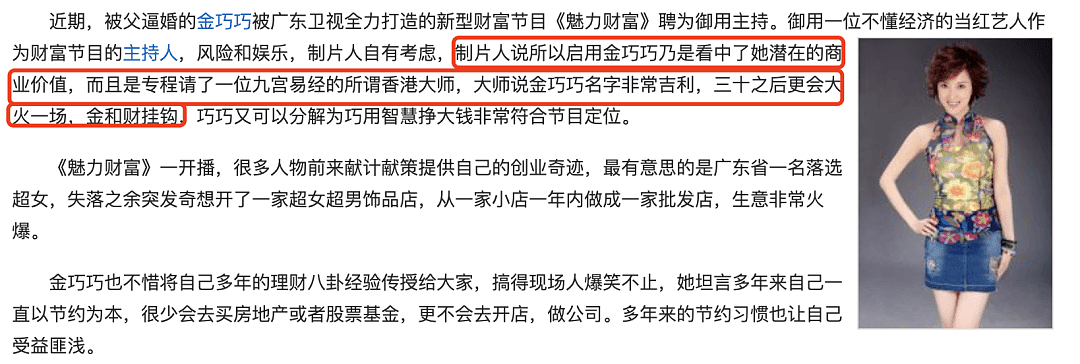 近期，被父逼婚的金巧巧被广东卫视全力打造的新型财富节目《魅力财富》聘为御用主持。御用一位不懂经济的当红艺人作为财富节目的主持人，风险和娱乐，制片人自有考虑，制片人说所以启用金巧巧乃是看中了她潜在的商业价值，而且是专程请了一位九宫易经的所谓香港大师，大师说金巧巧名字非常吉利，三十之后更会大火一场，金和财挂钩，巧巧又可以分解为巧用智慧挣大钱非常符合节目定位。

《魅力财富》一开播，很多人物前来献计献策提供自己的创业奇迹，最有意思的是广东省一名落选超女，失落之余突发奇想开了一家超女超男饰品店，从一家小店一年内做成一家批发店，生意非常火爆。

金巧巧也不惜将自己多年的理财八卦经验传授给大家，搞得现场人爆笑不止，她坦言多年来自己一直以节约为本，很少会去买房地产或者股票基金，更不会去开店，做公司。多年来的节约习惯也让自己受益匪浅。